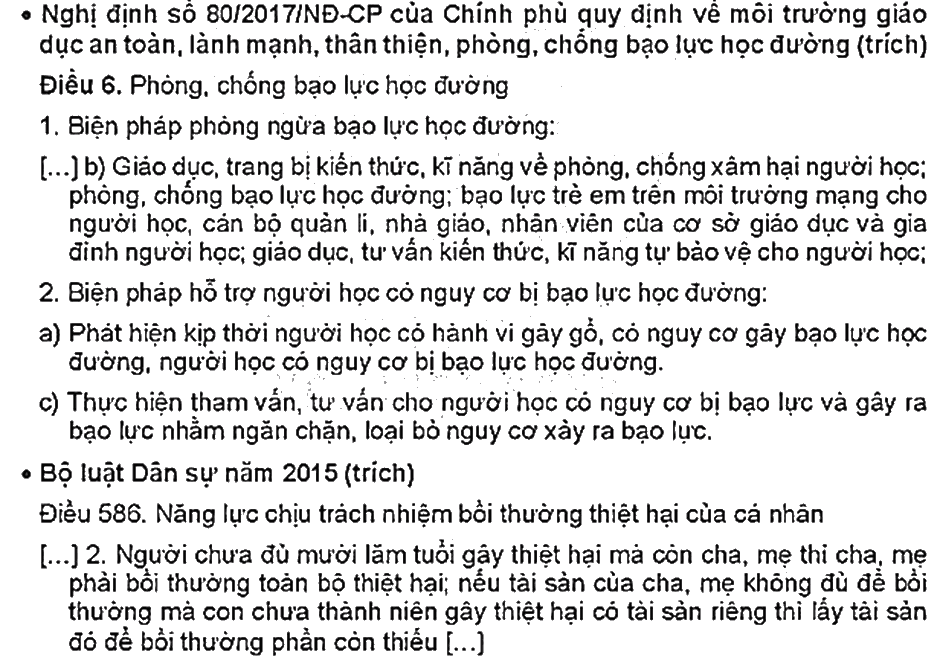 • Nghị định số 80/2017/NĐ-CP của Chính phủ quy định về môi trường giáo dục an toàn, lành mạnh, thân thiện, phòng, chống bạo lực học đường (trích)

Điều 6. Phòng, chống bạo lực học đường

1. Biện pháp phòng ngừa bạo lực học đường:

[...] b) Giáo dục, trang bị kiến thức, kĩ năng về phòng, chống xâm hại người học; phòng, chống bạo lực học đường; bạo lực trẻ em trên môi trường mạng cho người học, cán bộ quản lí, nhà giáo, nhân viên của cơ sở giáo dục và gia đình người học; giáo dục, tư vấn kiến thức, kĩ năng tự bảo vệ cho người học;

2. Biện pháp hỗ trợ người học có nguy cơ bị bạo lực học đường:

a) Phát hiện kịp thời người học có hành vi gây gổ, có nguy cơ gây bạo lực học đường, người học có nguy cơ bị bạo lực học đường.

c) Thực hiện tham vấn, tư vấn cho người học có nguy cơ bị bạo lực và gây ra bạo lực nhằm ngăn chặn, loại bỏ nguy cơ xảy ra bạo lực.

• Bộ luật Dân sự năm 2015 (trích)

Điều 586. Năng lực chịu trách nhiệm bồi thường thiệt hại của cá nhân

[...] 2. Người chưa đủ mười lăm tuổi gây thiệt hại mà còn cha, mẹ thì cha, mẹ phải bồi thường toàn bộ thiệt hại; nếu tài sản của cha, mẹ không đủ để bồi thường mà con chưa thành niên gây thiệt hại có tài sản riêng thì lấy tài sản đó để bồi thường phần còn thiếu [...]